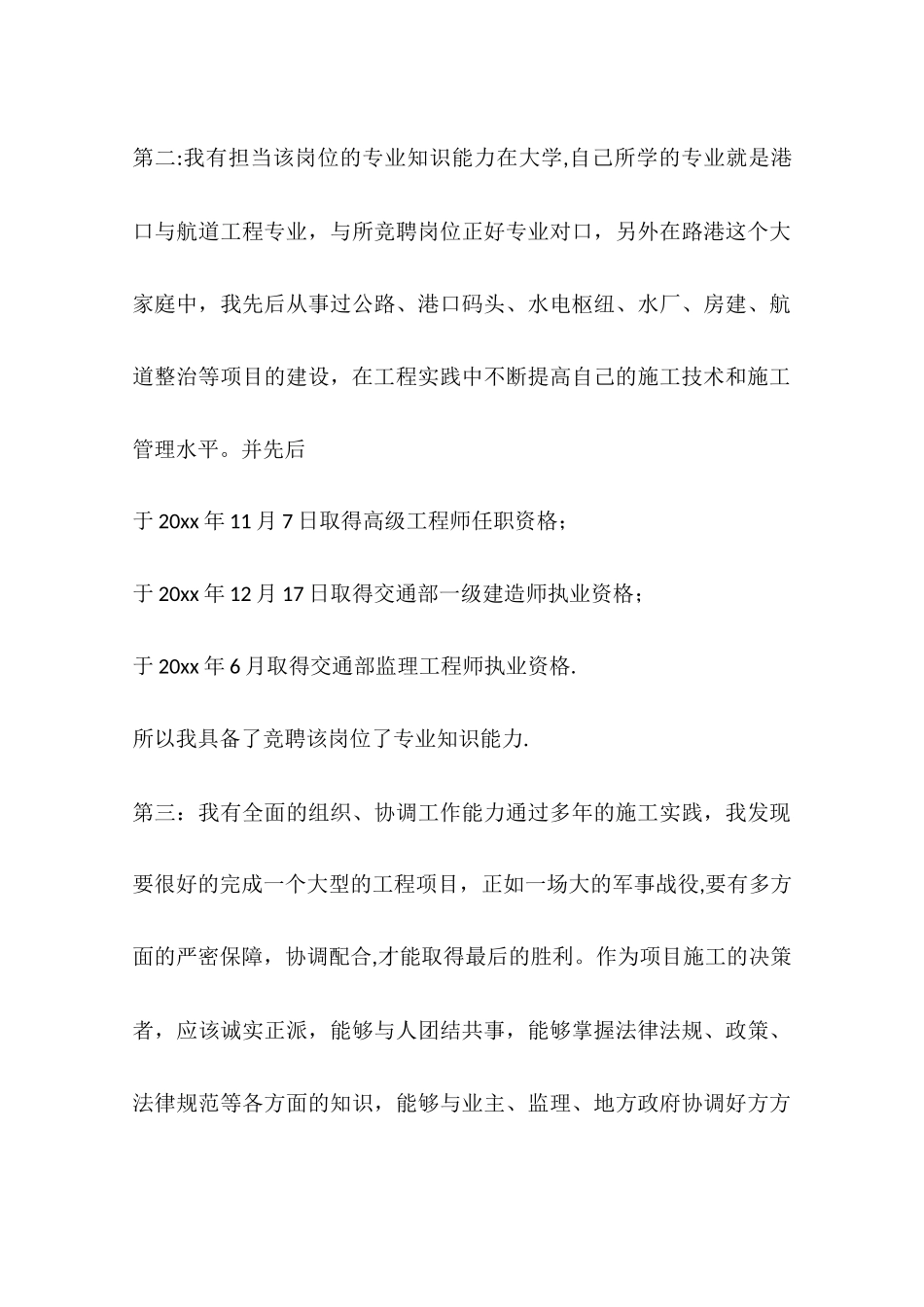 第二:我有担当该岗位的专业知识能力在大学,自己所学的专业就是港口与航道工程专业，与所竞聘岗位正好专业对口，另外在路港这个大家庭中，我先后从事过公路、港口码头、水电枢纽、水厂、房建、航道整治等项目的建设，在工程实践中不断提高自己的施工技术和施工管理水平。并先后

于 20xx 年 11 月 7 日取得高级工程师任职资格；

于 20xx 年 12 月 17 日取得交通部一级建造师执业资格；

于 20xx 年 6 月取得交通部监理工程师执业资格.

所以我具备了竞聘该岗位了专业知识能力.

第三：我有全面的组织、协调工作能力通过多年的施工实践，我发现要很好的完成一个大型的工程项目，正如一场大的军事战役,要有多方面的严密保障，协调配合,才能取得最后的胜利。作为项目施工的决策者，应该诚实正派，能够与人团结共事，能够掌握法律法规、政策、法律规范等各方面的知识，能够与业主、监理、地方政府协调好方方